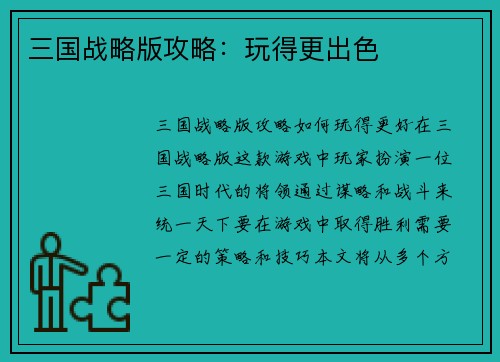 三国战略版攻略：玩得更出色

三国战略版攻略如何玩得更好在三国战略版这款游戏中玩家扮演一位三国时代的将领通过谋略和战斗来统一天下要在游戏中取得胜利需要一定的策略和技巧本文将从多个方